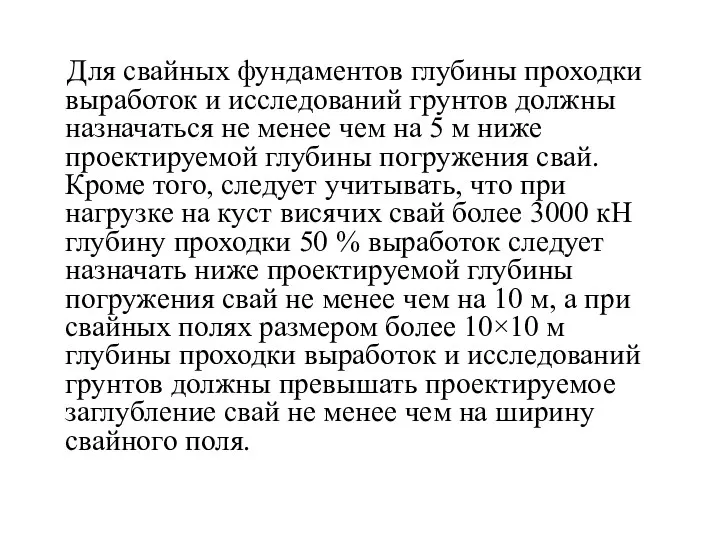 Для свайных фундаментов глубины проходки выработок и исследований грунтов должны назначаться не менее чем на 5 м ниже проектируемой глубины погружения свай. Кроме того, следует учитывать, что при нагрузке на куст висячих свай более 3000 кН глубину проходки 50 % выработок следует назначать ниже проектируемой глубины погружения свай не менее чем на 10 м, а при свайных полях размером более 10×10 м глубины проходки выработок и исследований грунтов должны превышать проектируемое заглубление свай не менее чем на ширину свайного поля.